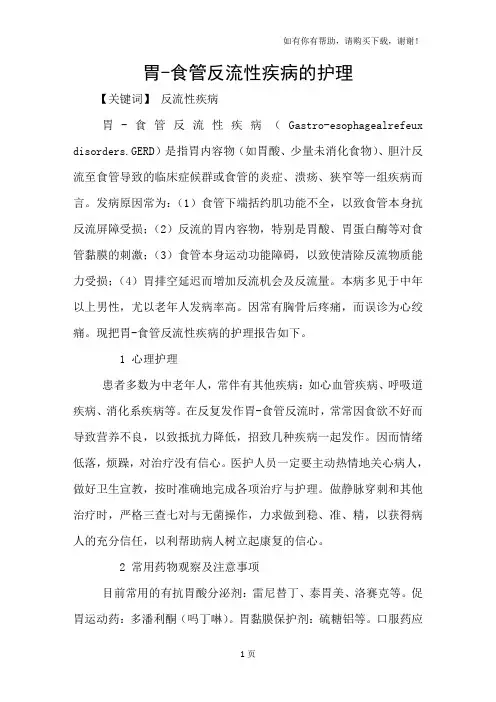 如有你有帮助，请购买下载，谢谢！

胃-食管反流性疾病的护理

【关键词】 反流性疾病

胃-食管反流性疾病（Gastro-esophagealrefeux disorders.GERD）是指胃内容物（如胃酸、少量未消化食物）、胆汁反流至食管导致的临床症候群或食管的炎症、溃疡、狭窄等一组疾病而言。发病原因常为：（1）食管下端括约肌功能不全，以致食管本身抗反流屏障受损；（2）反流的胃内容物，特别是胃酸、胃蛋白酶等对食管黏膜的刺激；（3）食管本身运动功能障碍，以致使清除反流物质能力受损；（4）胃排空延迟而增加反流机会及反流量。本病多见于中年以上男性，尤以老年人发病率高。因常有胸骨后疼痛，而误诊为心绞痛。现把胃-食管反流性疾病的护理报告如下。

1 心理护理

患者多数为中老年人，常伴有其他疾病：如心血管疾病、呼吸道疾病、消化系疾病等。在反复发作胃-食管反流时，常常因食欲不好而导致营养不良，以致抵抗力降低，招致几种疾病一起发作。因而情绪低落，烦躁，对治疗没有信心。医护人员一定要主动热情地关心病人，做好卫生宣教，按时准确地完成各项治疗与护理。做静脉穿刺和其他治疗时，严格三查七对与无菌操作，力求做到稳、准、精，以获得病人的充分信任，以利帮助病人树立起康复的信心。

2 常用药物观察及注意事项

目前常用的有抗胃酸分泌剂：雷尼替丁、泰胃美、洛赛克等。促胃运动药：多潘利酮（吗丁啉）。胃黏膜保护剂：硫糖铝等。口服药应

1页